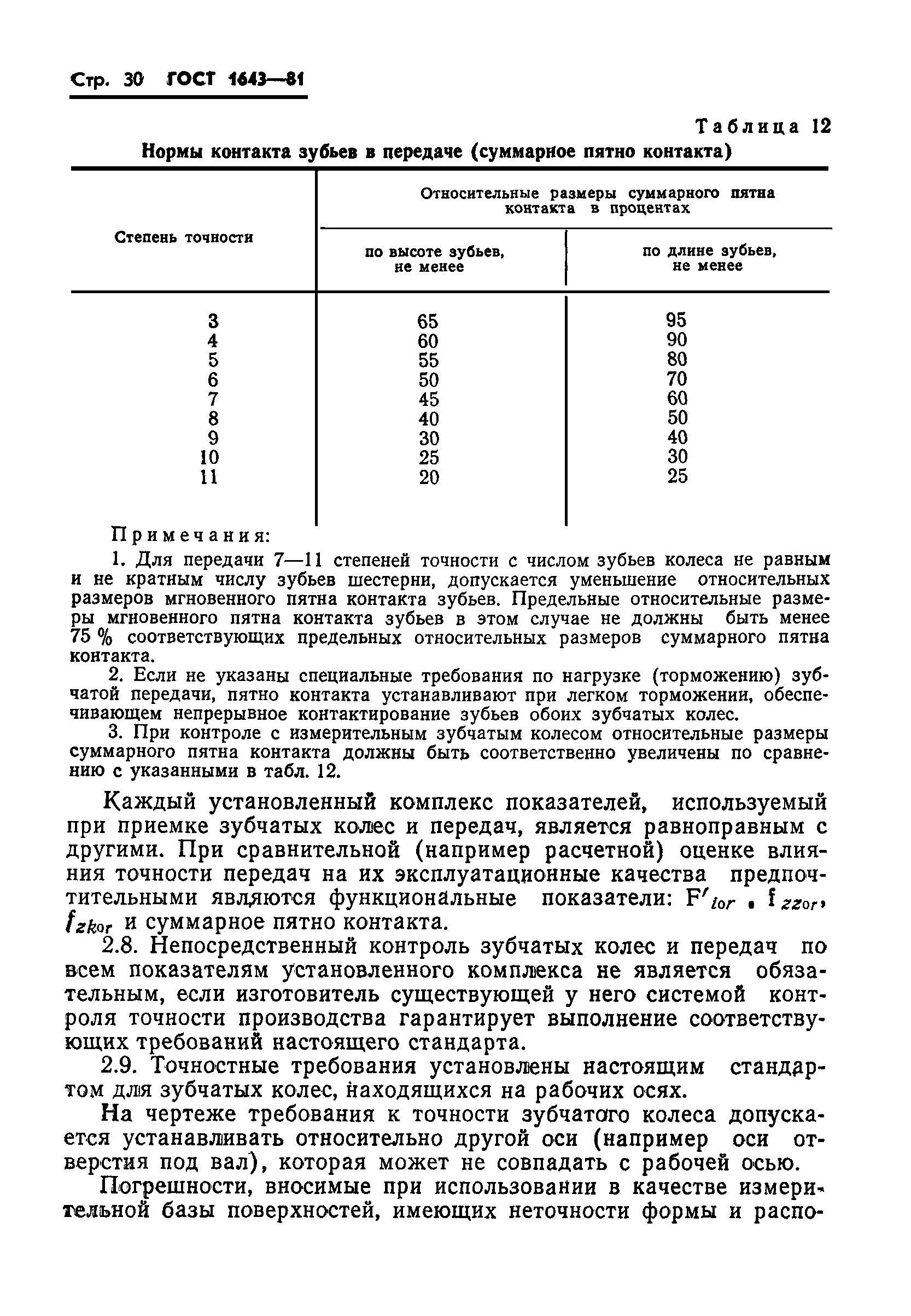 Стр. 30 ГОСТ 1643—81

Таблица 12

Нормы контакта зубьев в передаче (суммарное пятно контакта)

| Степень точности | Относительные размеры суммарного пятна контакта в процентах: по высоте зубьев, не менее | Относительные размеры суммарного пятна контакта в процентах: по длине зубьев, не менее |
|---|---|---|
| 3 | 65 | 95 |
| 4 | 60 | 90 |
| 5 | 55 | 80 |
| 6 | 50 | 70 |
| 7 | 45 | 60 |
| 8 | 40 | 50 |
| 9 | 30 | 40 |
| 10 | 25 | 30 |
| 11 | 20 | 25 |

Примечания:

1. Для передачи 7—11 степеней точности с числом зубьев колеса не равным и не кратным числу зубьев шестерни, допускается уменьшение относительных размеров мгновенного пятна контакта зубьев. Предельные относительные размеры мгновенного пятна контакта зубьев в этом случае не должны быть менее 75 % соответствующих предельных относительных размеров суммарного пятна контакта.

2. Если не указаны специальные требования по нагрузке (торможению) зубчатой передачи, пятно контакта устанавливают при легком торможении, обеспечивающем непрерывное контактирование зубьев обоих зубчатых колес.

3. При контроле с измерительным зубчатым колесом относительные размеры суммарного пятна контакта должны быть соответственно увеличены по сравнению с указанными в табл. 12.

Каждый установленный комплекс показателей, используемый при приемке зубчатых колес и передач, является равноправным с другими. При сравнительной (например расчетной) оценке влияния точности передач на их эксплуатационные качества предпочтительными являются функциональные показатели: $F'_{ior}$, $f_{zzor}$, $f_{zkor}$ и суммарное пятно контакта.

2.8. Непосредственный контроль зубчатых колес и передач по всем показателям установленного комплекса не является обязательным, если изготовитель существующей у него системой контроля точности производства гарантирует выполнение соответствующих требований настоящего стандарта.

2.9. Точностные требования установлены настоящим стандартом для зубчатых колес, находящихся на рабочих осях.

На чертеже требования к точности зубчатого колеса допускается устанавливать относительно другой оси (например оси отверстия под вал), которая может не совпадать с рабочей осью.

Погрешности, вносимые при использовании в качестве измерительной базы поверхностей, имеющих неточности формы и распо-